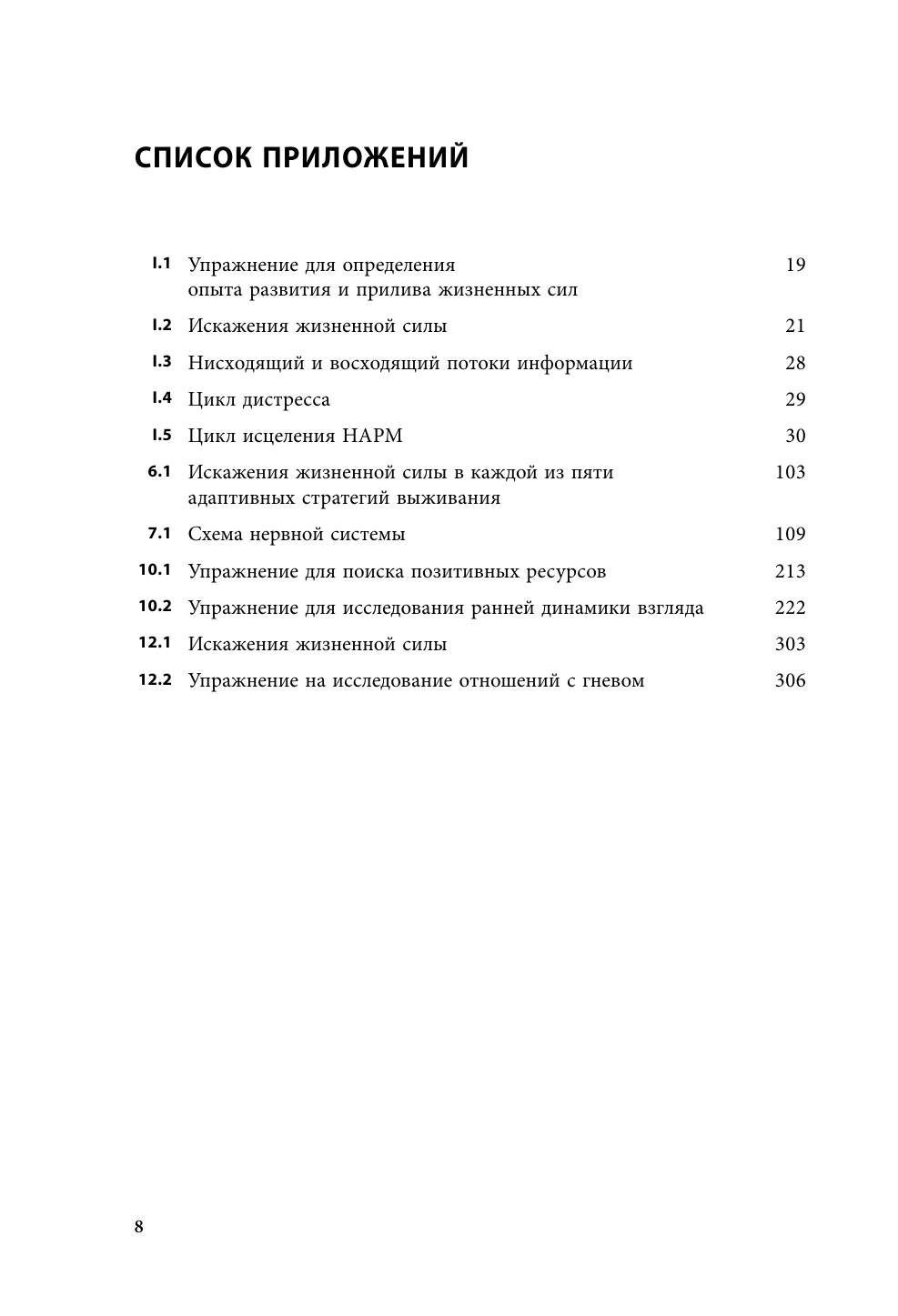 СПИСОК ПРИЛОЖЕНИЙ

I.1 Упражнение для определения опыта развития и прилива жизненных сил 19

I.2 Искажения жизненной силы 21

I.3 Нисходящий и восходящий потоки информации 28

I.4 Цикл дистресса 29

I.5 Цикл исцеления НАРМ 30

6.1 Искажения жизненной силы в каждой из пяти адаптивных стратегий выживания 103

7.1 Схема нервной системы 109

10.1 Упражнение для поиска позитивных ресурсов 213

10.2 Упражнение для исследования ранней динамики взгляда 222

12.1 Искажения жизненной силы 303

12.2 Упражнение на исследование отношений с гневом 306

8